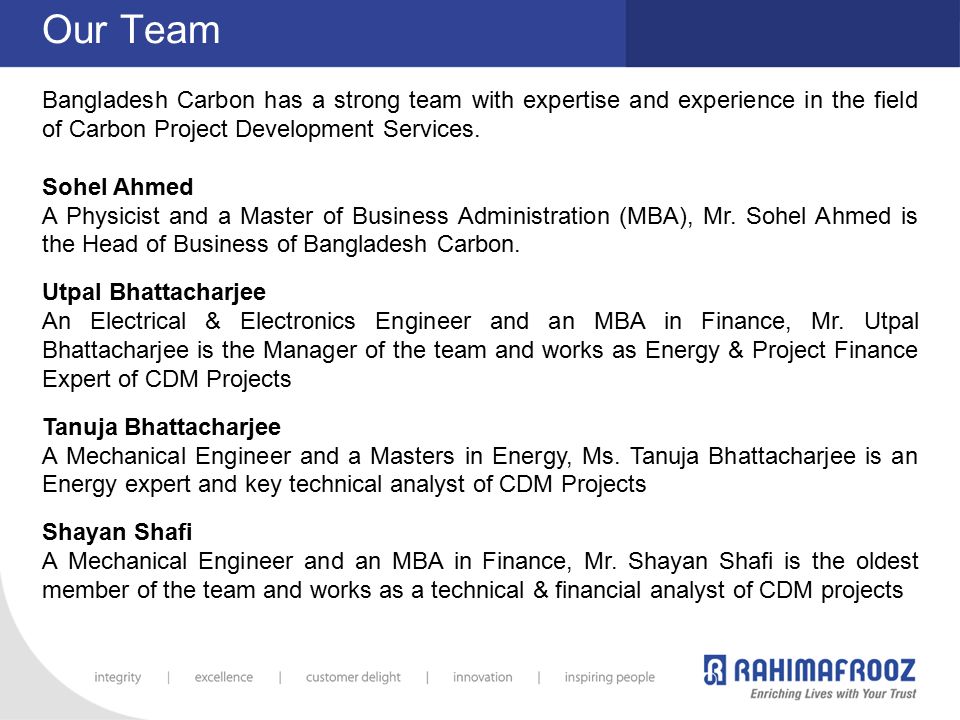 Our Team

Bangladesh Carbon has a strong team with expertise and experience in the field of Carbon Project Development Services.

Sohel Ahmed
A Physicist and a Master of Business Administration (MBA), Mr. Sohel Ahmed is the Head of Business of Bangladesh Carbon.

Utpal Bhattacharjee
An Electrical & Electronics Engineer and an MBA in Finance, Mr. Utpal Bhattacharjee is the Manager of the team and works as Energy & Project Finance Expert of CDM Projects

Tanuja Bhattacharjee
A Mechanical Engineer and a Masters in Energy, Ms. Tanuja Bhattacharjee is an Energy expert and key technical analyst of CDM Projects

Shayan Shafi
A Mechanical Engineer and an MBA in Finance, Mr. Shayan Shafi is the oldest member of the team and works as a technical & financial analyst of CDM projects

integrity | excellence | customer delight | innovation | inspiring people

RAHIMAFROOZ
Enriching Lives with Your Trust